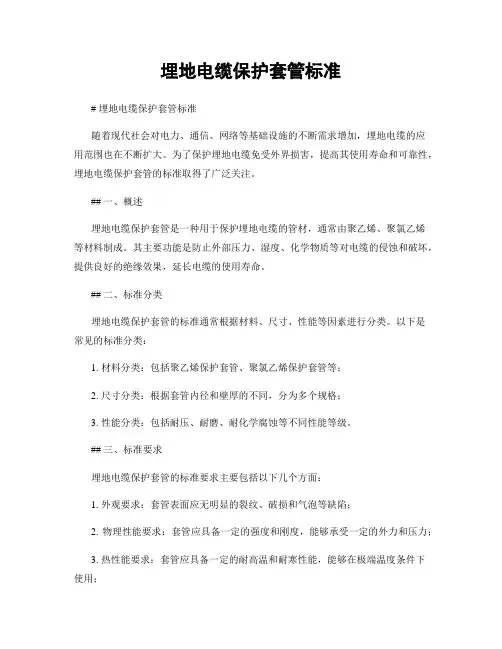 埋地电缆保护套管标准

# 埋地电缆保护套管标准

随着现代社会对电力、通信、网络等基础设施的不断需求增加，埋地电缆的应用范围也在不断扩大。为了保护埋地电缆免受外界损害，提高其使用寿命和可靠性，埋地电缆保护套管的标准取得了广泛关注。

## 一、概述

埋地电缆保护套管是一种用于保护埋地电缆的管材，通常由聚乙烯、聚氯乙烯等材料制成。其主要功能是防止外部压力、湿度、化学物质等对电缆的侵蚀和破坏，提供良好的绝缘效果，延长电缆的使用寿命。

## 二、标准分类

埋地电缆保护套管的标准通常根据材料、尺寸、性能等因素进行分类。以下是常见的标准分类：

1. 材料分类：包括聚乙烯保护套管、聚氯乙烯保护套管等；

2. 尺寸分类：根据套管内径和壁厚的不同，分为多个规格；

3. 性能分类：包括耐压、耐磨、耐化学腐蚀等不同性能等级。

## 三、标准要求

埋地电缆保护套管的标准要求主要包括以下几个方面：

1. 外观要求：套管表面应无明显的裂纹、破损和气泡等缺陷；

2. 物理性能要求：套管应具备一定的强度和刚度，能够承受一定的外力和压力；

3. 热性能要求：套管应具备一定的耐高温和耐寒性能，能够在极端温度条件下使用；